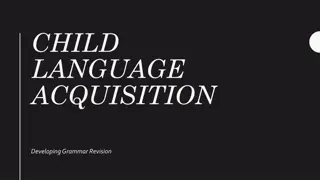 CHILD LANGUAGE ACQUISITION

Developing Grammar Revision